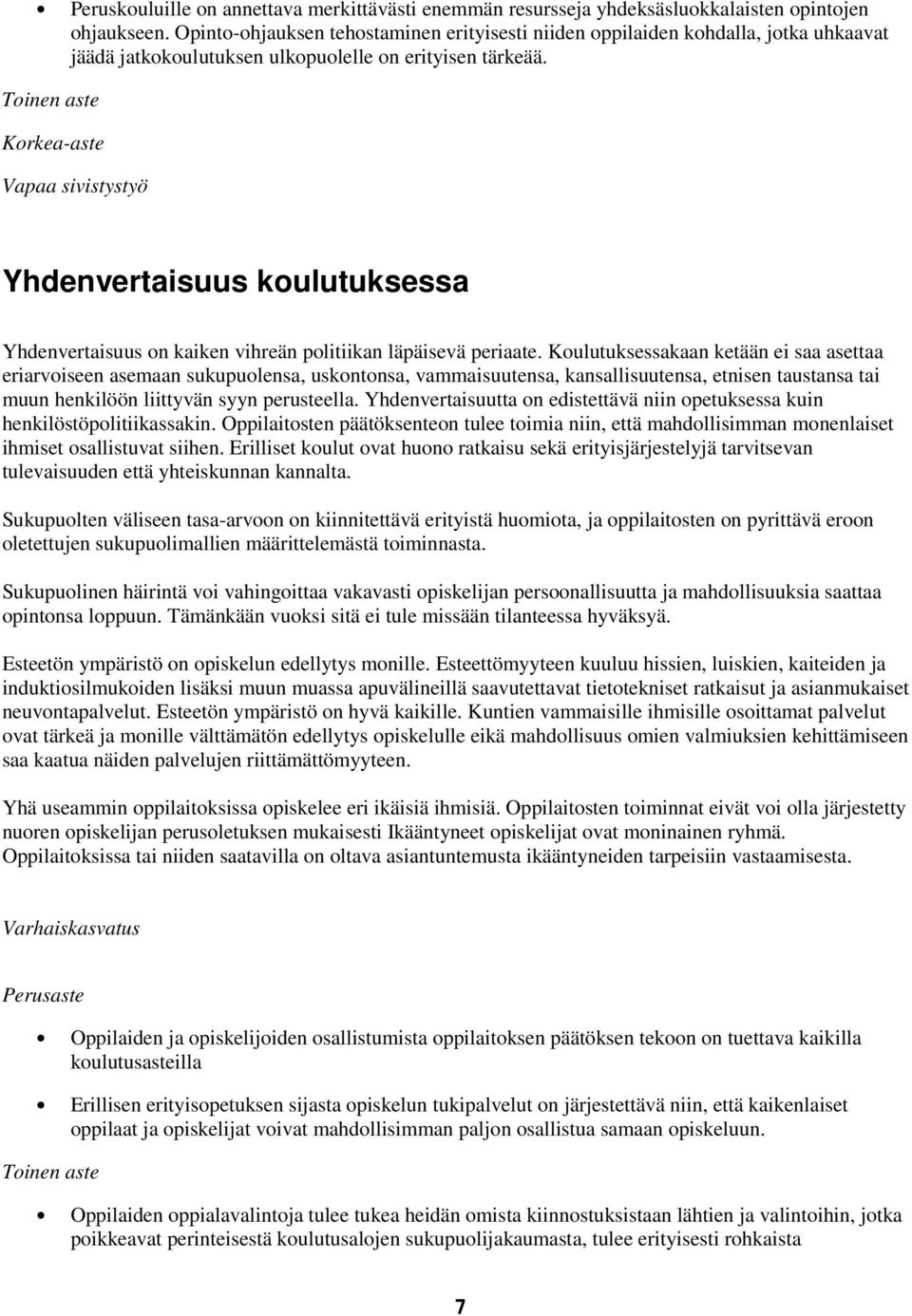 • Peruskouluille on annettava merkittävästi enemmän resursseja yhdeksäsluokkalaisten opintojen ohjaukseen. Opinto-ohjauksen tehostaminen erityisesti niiden oppilaiden kohdalla, jotka uhkaavat jäädä jatkokoulutuksen ulkopuolelle on erityisen tärkeää.

Toinen aste

Korkea-aste

Vapaa sivistystyö

Yhdenvertaisuus koulutuksessa

Yhdenvertaisuus on kaiken vihreän politiikan läpäisevä periaate. Koulutuksessakaan ketään ei saa asettaa eriarvoiseen asemaan sukupuolensa, uskontonsa, vammaisuutensa, kansallisuutensa, etnisen taustansa tai muun henkilöön liittyvän syyn perusteella. Yhdenvertaisuutta on edistettävä niin opetuksessa kuin henkilöstöpolitiikassakin. Oppilaitosten päätöksenteon tulee toimia niin, että mahdollisimman monenlaiset ihmiset osallistuvat siihen. Erilliset koulut ovat huono ratkaisu sekä erityisjärjestelyjä tarvitsevan tulevaisuuden että yhteiskunnan kannalta.

Sukupuolten väliseen tasa-arvoon on kiinnitettävä erityistä huomiota, ja oppilaitosten on pyrittävä eroon oletettujen sukupuolimallien määrittelemästä toiminnasta.

Sukupuolinen häirintä voi vahingoittaa vakavasti opiskelijan persoonallisuutta ja mahdollisuuksia saattaa opintonsa loppuun. Tämänkään vuoksi sitä ei tule missään tilanteessa hyväksyä.

Esteetön ympäristö on opiskelun edellytys monille. Esteettömyyteen kuuluu hissien, luiskien, kaiteiden ja induktiosilmukoiden lisäksi muun muassa apuvälineillä saavutettavat tietotekniset ratkaisut ja asianmukaiset neuvontapalvelut. Esteetön ympäristö on hyvä kaikille. Kuntien vammaisille ihmisille osoittamat palvelut ovat tärkeä ja monille välttämätön edellytys opiskelulle eikä mahdollisuus omien valmiuksien kehittämiseen saa kaatua näiden palvelujen riittämättömyyteen.

Yhä useammin oppilaitoksissa opiskelee eri ikäisiä ihmisiä. Oppilaitosten toiminnat eivät voi olla järjestetty nuoren opiskelijan perusoletuksen mukaisesti Ikääntyneet opiskelijat ovat moninainen ryhmä. Oppilaitoksissa tai niiden saatavilla on oltava asiantuntemusta ikääntyneiden tarpeisiin vastaamisesta.

Varhaiskasvatus

Perusaste

• Oppilaiden ja opiskelijoiden osallistumista oppilaitoksen päätöksen tekoon on tuettava kaikilla koulutusasteilla

• Erillisen erityisopetuksen sijasta opiskelun tukipalvelut on järjestettävä niin, että kaikenlaiset oppilaat ja opiskelijat voivat mahdollisimman paljon osallistua samaan opiskeluun.

Toinen aste

• Oppilaiden oppialavalintoja tulee tukea heidän omista kiinnostuksistaan lähtien ja valintoihin, jotka poikkeavat perinteisestä koulutusalojen sukupuolijakaumasta, tulee erityisesti rohkaista

7